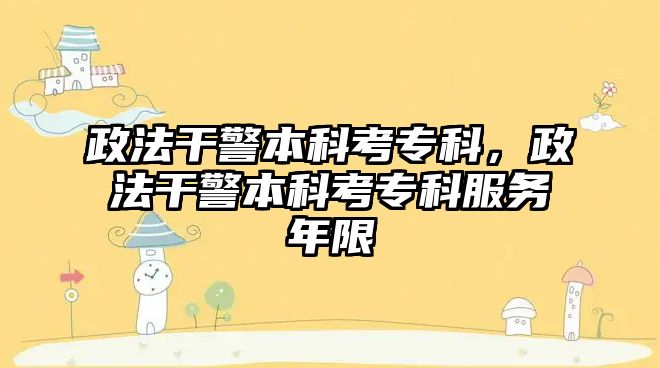 政法干警本科考专科，政法干警本科考专科服务年限